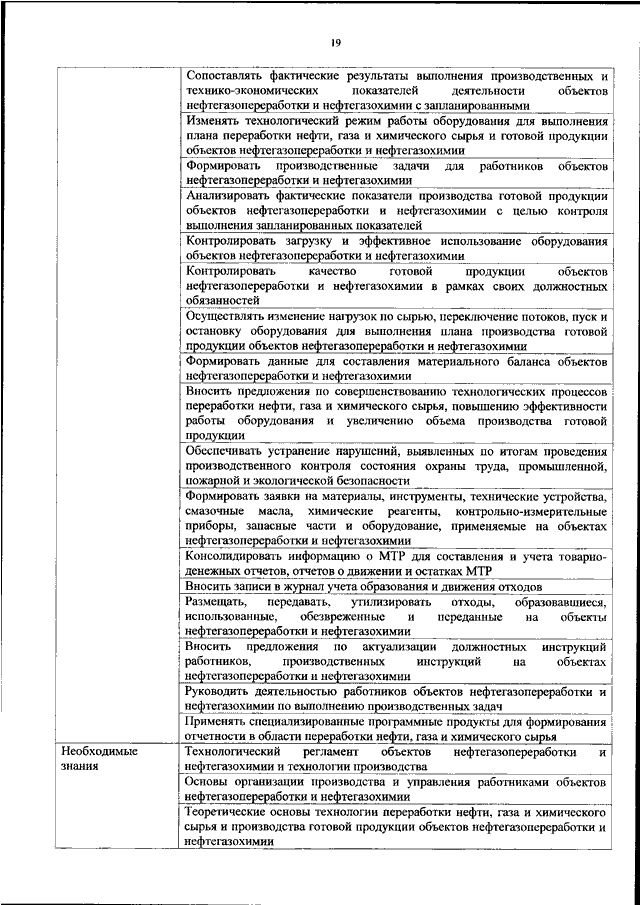 19

| | |
|---|---|
| | Сопоставлять фактические результаты выполнения производственных и технико-экономических показателей деятельности объектов нефтегазопереработки и нефтегазохимии с запланированными |
| | Изменять технологический режим работы оборудования для выполнения плана переработки нефти, газа и химического сырья и готовой продукции объектов нефтегазопереработки и нефтегазохимии |
| | Формировать производственные задачи для работников объектов нефтегазопереработки и нефтегазохимии |
| | Анализировать фактические показатели производства готовой продукции объектов нефтегазопереработки и нефтегазохимии с целью контроля выполнения запланированных показателей |
| | Контролировать загрузку и эффективное использование оборудования объектов нефтегазопереработки и нефтегазохимии |
| | Контролировать качество готовой продукции объектов нефтегазопереработки и нефтегазохимии в рамках своих должностных обязанностей |
| | Осуществлять изменение нагрузок по сырью, переключение потоков, пуск и остановку оборудования для выполнения плана производства готовой продукции объектов нефтегазопереработки и нефтегазохимии |
| | Формировать данные для составления материального баланса объектов нефтегазопереработки и нефтегазохимии |
| | Вносить предложения по совершенствованию технологических процессов переработки нефти, газа и химического сырья, повышению эффективности работы оборудования и увеличению объема производства готовой продукции |
| | Обеспечивать устранение нарушений, выявленных по итогам проведения производственного контроля состояния охраны труда, промышленной, пожарной и экологической безопасности |
| | Формировать заявки на материалы, инструменты, технические устройства, смазочные масла, химические реагенты, контрольно-измерительные приборы, запасные части и оборудование, применяемые на объектах нефтегазопереработки и нефтегазохимии |
| | Консолидировать информацию о МТР для составления и учета товарно-денежных отчетов, отчетов о движении и остатках МТР |
| | Вносить записи в журнал учета образования и движения отходов |
| | Размещать, передавать, утилизировать отходы, образовавшиеся, использованные, обезвреженные и переданные на объекты нефтегазопереработки и нефтегазохимии |
| | Вносить предложения по актуализации должностных инструкций работников, производственных инструкций на объектах нефтегазопереработки и нефтегазохимии |
| | Руководить деятельностью работников объектов нефтегазопереработки и нефтегазохимии по выполнению производственных задач |
| | Применять специализированные программные продукты для формирования отчетности в области переработки нефти, газа и химического сырья |
| Необходимые знания | Технологический регламент объектов нефтегазопереработки и нефтегазохимии и технологии производства |
| | Основы организации производства и управления работниками объектов нефтегазопереработки и нефтегазохимии |
| | Теоретические основы технологии переработки нефти, газа и химического сырья и производства готовой продукции объектов нефтегазопереработки и нефтегазохимии |